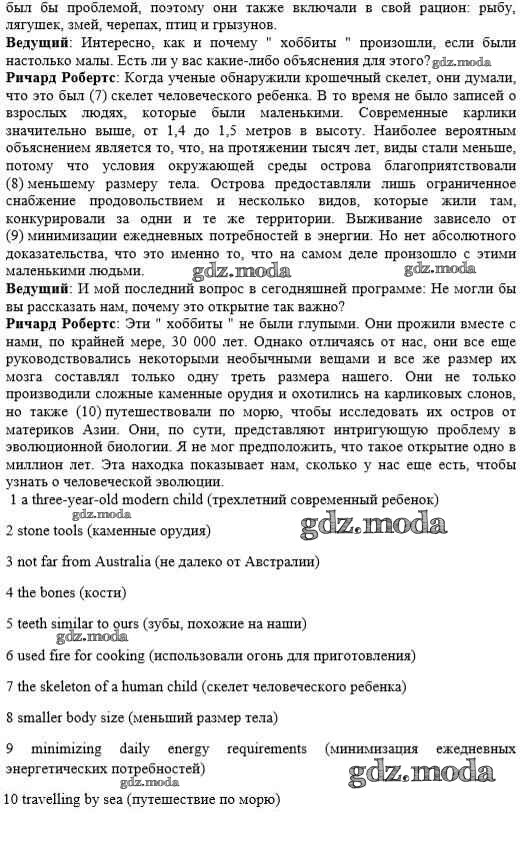 был бы проблемой, поэтому они также включали в свой рацион: рыбу, лягушек, змей, черепах, птиц и грызунов.
Ведущий: Интересно, как и почему " хоббиты " произошли, если были настолько малы. Есть ли у вас какие-либо объяснения для этого? gdz.moda
Ричард Робертс: Когда ученые обнаружили крошечный скелет, они думали, что это был (7) скелет человеческого ребенка. В то время не было записей о взрослых людях, которые были маленькими. Современные карлики значительно выше, от 1,4 до 1,5 метров в высоту. Наиболее вероятным объяснением является то, что, на протяжении тысяч лет, виды стали меньше, потому что условия окружающей среды острова благоприятствовали (8) меньшему размеру тела. Острова предоставляли лишь ограниченное снабжение продовольствием и несколько видов, которые жили там, конкурировали за одни и те же территории. Выживание зависело от (9) минимизации ежедневных потребностей в энергии. Но нет абсолютного доказательства, что это именно то, что на самом деле произошло с этими маленькими людьми. gdz.moda gdz.moda
Ведущий: И мой последний вопрос в сегодняшней программе: Не могли бы вы рассказать нам, почему это открытие так важно?
Ричард Робертс: Эти " хоббиты " не были глупыми. Они прожили вместе с нами, по крайней мере, 30 000 лет. Однако отличаясь от нас, они все еще руководствовались некоторыми необычными вещами и все же размер их мозга составлял только одну треть размера нашего. Они не только производили сложные каменные орудия и охотились на карликовых слонов, но также (10) путешествовали по морю, чтобы исследовать их остров от материков Азии. Они, по сути, представляют интригующую проблему в эволюционной биологии. Я не мог предположить, что такое открытие одно в миллион лет. Эта находка показывает нам, сколько у нас еще есть, чтобы узнать о человеческой эволюции.
1 a three-year-old modern child (трехлетний современный ребенок)
gdz.moda
2 stone tools (каменные орудия) gdz.moda

3 not far from Australia (не далеко от Австралии)

4 the bones (кости)

5 teeth similar to ours (зубы, похожие на наши)
gdz.moda
6 used fire for cooking (использовали огонь для приготовления)

7 the skeleton of a human child (скелет человеческого ребенка)

8 smaller body size (меньший размер тела)

9 minimizing daily energy requirements (минимизация ежедневных энергетических потребностей)
gdz.moda gdz.moda
10 travelling by sea (путешествие по морю)